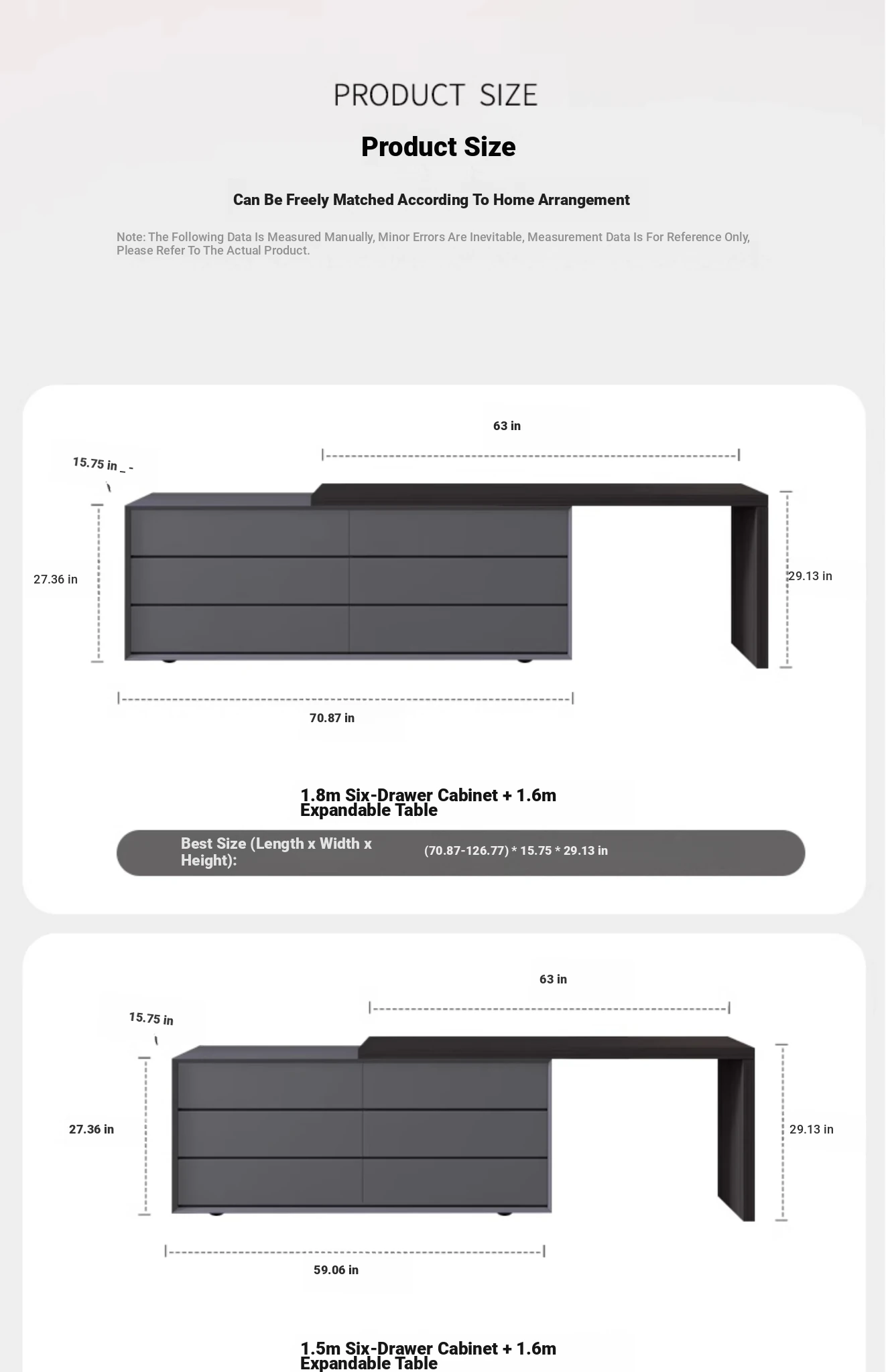 PRODUCT SIZE

Product Size

Can Be Freely Matched According To Home Arrangement

Note: The Following Data Is Measured Manually, Minor Errors Are Inevitable, Measurement Data Is For Reference Only, Please Refer To The Actual Product.

63 in

15.75 in

27.36 in

29.13 in

70.87 in

1.8m Six-Drawer Cabinet + 1.6m Expandable Table

Best Size (Length x Width x Height): (70.87-126.77) * 15.75 * 29.13 in

63 in

15.75 in

27.36 in

29.13 in

59.06 in

1.5m Six-Drawer Cabinet + 1.6m Expandable Table